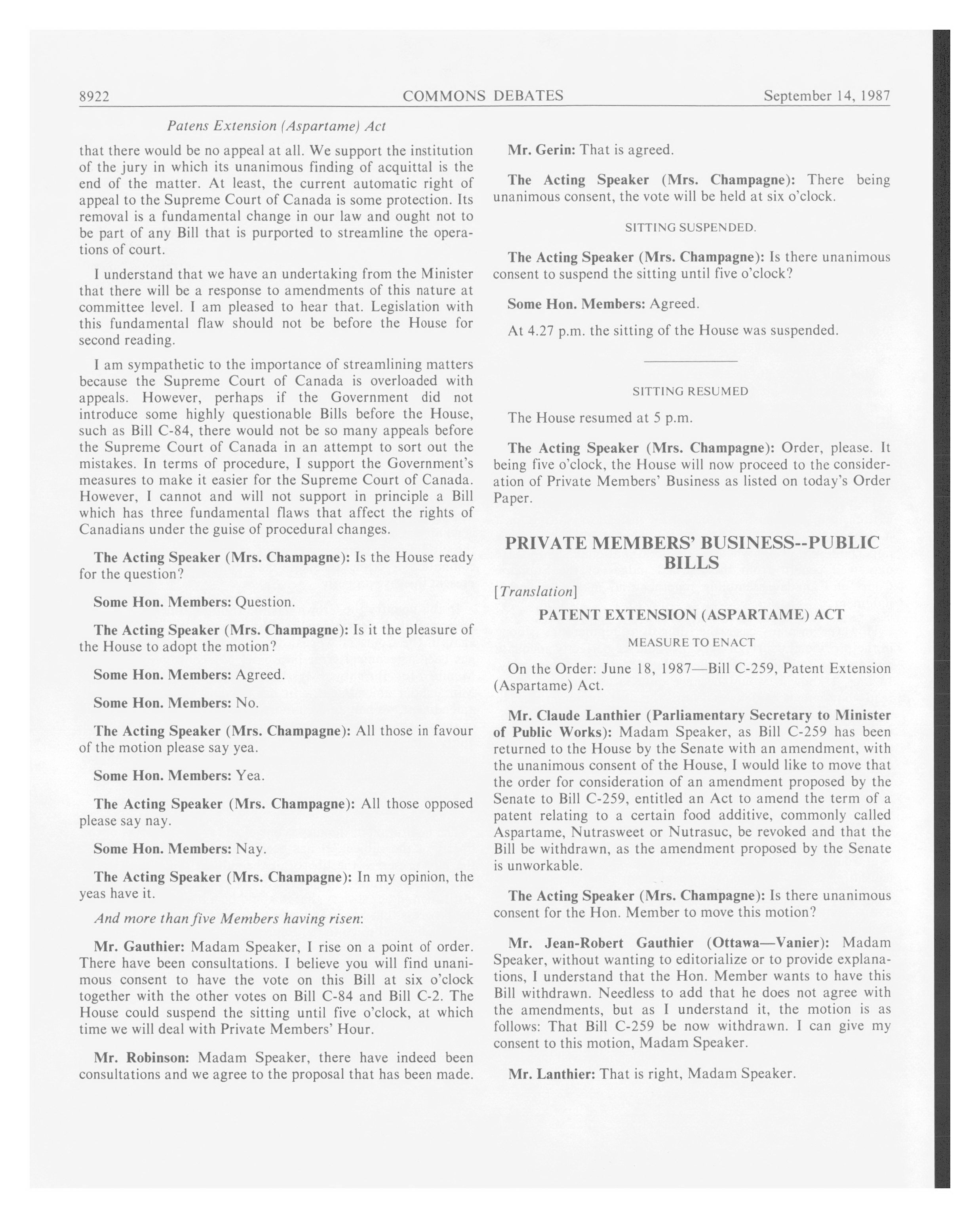 8922 COMMONS DEBATES September 14, 1987

Patens Extension (Aspartame) Act

that there would be no appeal at all. We support the institution of the jury in which its unanimous finding of acquittal is the end of the matter. At least, the current automatic right of appeal to the Supreme Court of Canada is some protection. Its removal is a fundamental change in our law and ought not to be part of any Bill that is purported to streamline the operations of court.

I understand that we have an undertaking from the Minister that there will be a response to amendments of this nature at committee level. I am pleased to hear that. Legislation with this fundamental flaw should not be before the House for second reading.

I am sympathetic to the importance of streamlining matters because the Supreme Court of Canada is overloaded with appeals. However, perhaps if the Government did not introduce some highly questionable Bills before the House, such as Bill C-84, there would not be so many appeals before the Supreme Court of Canada in an attempt to sort out the mistakes. In terms of procedure, I support the Government's measures to make it easier for the Supreme Court of Canada. However, I cannot and will not support in principle a Bill which has three fundamental flaws that affect the rights of Canadians under the guise of procedural changes.

The Acting Speaker (Mrs. Champagne): Is the House ready for the question?

Some Hon. Members: Question.

The Acting Speaker (Mrs. Champagne): Is it the pleasure of the House to adopt the motion?

Some Hon. Members: Agreed.

Some Hon. Members: No.

The Acting Speaker (Mrs. Champagne): All those in favour of the motion please say yea.

Some Hon. Members: Yea.

The Acting Speaker (Mrs. Champagne): All those opposed please say nay.

Some Hon. Members: Nay.

The Acting Speaker (Mrs. Champagne): In my opinion, the yeas have it.

And more than five Members having risen:

Mr. Gauthier: Madam Speaker, I rise on a point of order. There have been consultations. I believe you will find unanimous consent to have the vote on this Bill at six o'clock together with the other votes on Bill C-84 and Bill C-2. The House could suspend the sitting until five o'clock, at which time we will deal with Private Members' Hour.

Mr. Robinson: Madam Speaker, there have indeed been consultations and we agree to the proposal that has been made.

Mr. Gerin: That is agreed.

The Acting Speaker (Mrs. Champagne): There being unanimous consent, the vote will be held at six o'clock.

SITTING SUSPENDED.

The Acting Speaker (Mrs. Champagne): Is there unanimous consent to suspend the sitting until five o'clock?

Some Hon. Members: Agreed.

At 4.27 p.m. the sitting of the House was suspended.

SITTING RESUMED

The House resumed at 5 p.m.

The Acting Speaker (Mrs. Champagne): Order, please. It being five o'clock, the House will now proceed to the consideration of Private Members' Business as listed on today's Order Paper.

PRIVATE MEMBERS' BUSINESS--PUBLIC BILLS

[Translation]

PATENT EXTENSION (ASPARTAME) ACT

MEASURE TO ENACT

On the Order: June 18, 1987—Bill C-259, Patent Extension (Aspartame) Act.

Mr. Claude Lanthier (Parliamentary Secretary to Minister of Public Works): Madam Speaker, as Bill C-259 has been returned to the House by the Senate with an amendment, with the unanimous consent of the House, I would like to move that the order for consideration of an amendment proposed by the Senate to Bill C-259, entitled an Act to amend the term of a patent relating to a certain food additive, commonly called Aspartame, Nutrasweet or Nutrasuc, be revoked and that the Bill be withdrawn, as the amendment proposed by the Senate is unworkable.

The Acting Speaker (Mrs. Champagne): Is there unanimous consent for the Hon. Member to move this motion?

Mr. Jean-Robert Gauthier (Ottawa—Vanier): Madam Speaker, without wanting to editorialize or to provide explanations, I understand that the Hon. Member wants to have this Bill withdrawn. Needless to add that he does not agree with the amendments, but as I understand it, the motion is as follows: That Bill C-259 be now withdrawn. I can give my consent to this motion, Madam Speaker.

Mr. Lanthier: That is right, Madam Speaker.